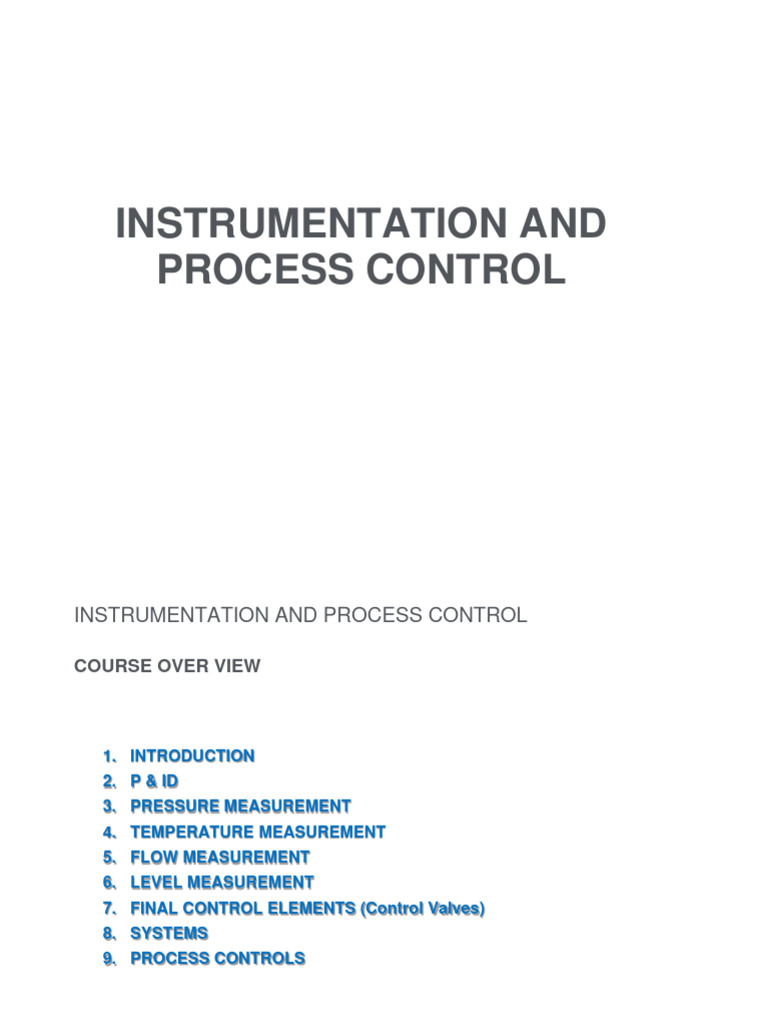 INSTRUMENTATION AND PROCESS CONTROL

INSTRUMENTATION AND PROCESS CONTROL

COURSE OVER VIEW

1. INTRODUCTION
2. P & ID
3. PRESSURE MEASUREMENT
4. TEMPERATURE MEASUREMENT
5. FLOW MEASUREMENT
6. LEVEL MEASUREMENT
7. FINAL CONTROL ELEMENTS (Control Valves)
8. SYSTEMS
9. PROCESS CONTROLS